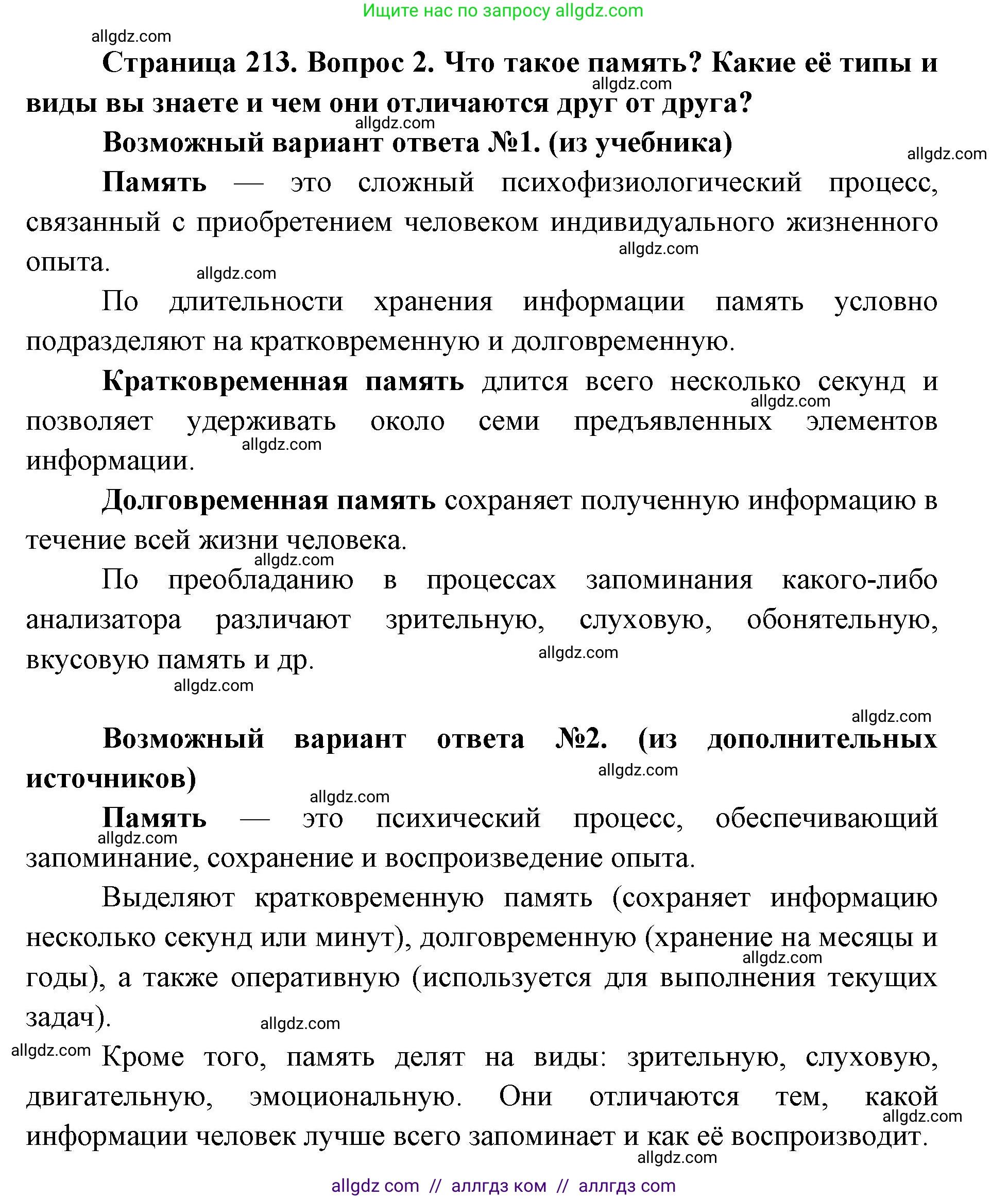 Ищите нас по запросу allgdz.com

allgdz.com

Страница 213. Вопрос 2. Что такое память? Какие её типы и виды вы знаете и чем они отличаются друг от друга?

allgdz.com

allgdz.com

Возможный вариант ответа №1. (из учебника)

allgdz.com

Память — это сложный психофизиологический процесс, связанный с приобретением человеком индивидуального жизненного опыта.

allgdz.com

allgdz.com

По длительности хранения информации память условно подразделяют на кратковременную и долговременную.

Кратковременная память длится всего несколько секунд и позволяет удерживать около семи предъявленных элементов информации.

allgdz.com

allgdz.com

Долговременная память сохраняет полученную информацию в течение всей жизни человека.

allgdz.com

По преобладанию в процессах запоминания какого-либо анализатора различают зрительную, слуховую, обонятельную, вкусовую память и др.

allgdz.com

allgdz.com

allgdz.com

Возможный вариант ответа №2. (из дополнительных источников)

allgdz.com

allgdz.com

Память — это психический процесс, обеспечивающий запоминание, сохранение и воспроизведение опыта.

allgdz.com

Выделяют кратковременную память (сохраняет информацию несколько секунд или минут), долговременную (хранение на месяцы и годы), а также оперативную (используется для выполнения текущих задач).

allgdz.com

allgdz.com

allgdz.com

Кроме того, память делят на виды: зрительную, слуховую, двигательную, эмоциональную. Они отличаются тем, какой информации человек лучше всего запоминает и как её воспроизводит.

allgdz.com

allgdz.com

allgdz com // аллгдз ком // аллгдз com